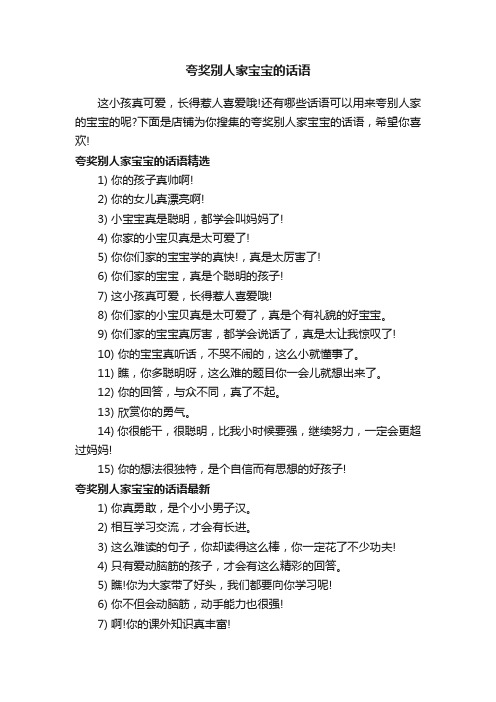 夸奖别人家宝宝的话语

这小孩真可爱，长得惹人喜爱哦!还有哪些话语可以用来夸别人家的宝宝的呢?下面是店铺为你搜集的夸奖别人家宝宝的话语，希望你喜欢!

夸奖别人家宝宝的话语精选

1) 你的孩子真帅啊!

2) 你的女儿真漂亮啊!

3) 小宝宝真是聪明，都学会叫妈妈了!

4) 你家的小宝贝真是太可爱了!

5) 你你们家的宝宝学的真快!，真是太厉害了!

6) 你们家的宝宝，真是个聪明的孩子!

7) 这小孩真可爱，长得惹人喜爱哦!

8) 你们家的小宝贝真是太可爱了，真是个有礼貌的好宝宝。

9) 你们家的宝宝真厉害，都学会说话了，真是太让我惊叹了!

10) 你的宝宝真听话，不哭不闹的，这么小就懂事了。

11) 瞧，你多聪明呀，这么难的题目你一会儿就想出来了。

12) 你的回答，与众不同，真了不起。

13) 欣赏你的勇气。

14) 你很能干，很聪明，比我小时候要强，继续努力，一定会更超过妈妈!

15) 你的想法很独特，是个自信而有思想的好孩子!

夸奖别人家宝宝的话语最新

1) 你真勇敢，是个小小男子汉。

2) 相互学习交流，才会有长进。

3) 这么难读的句子，你却读得这么棒，你一定花了不少功夫!

4) 只有爱动脑筋的孩子，才会有这么精彩的回答。

5) 瞧!你为大家带了好头，我们都要向你学习呢!

6) 你不但会动脑筋，动手能力也很强!

7) 啊!你的课外知识真丰富!